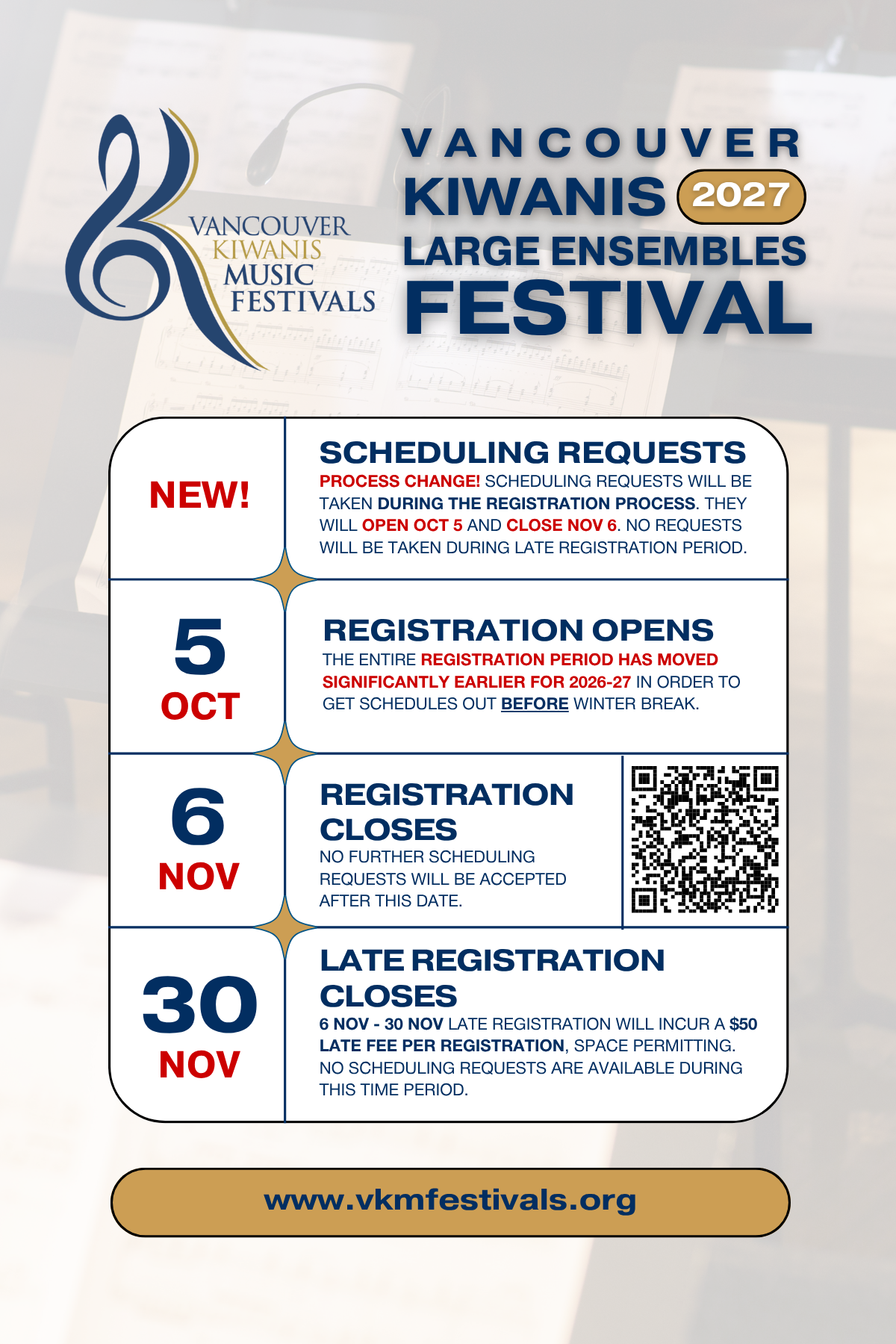 VANCOUVER
KIWANIS
MUSIC
FESTIVALS

VANCOUVER
KIWANIS 2027
LARGE ENSEMBLES
FESTIVAL

NEW!

SCHEDULING REQUESTS

PROCESS CHANGE! SCHEDULING REQUESTS WILL BE TAKEN DURING THE REGISTRATION PROCESS. THEY WILL OPEN OCT 5 AND CLOSE NOV 6. NO REQUESTS WILL BE TAKEN DURING LATE REGISTRATION PERIOD.

5
OCT

REGISTRATION OPENS

THE ENTIRE REGISTRATION PERIOD HAS MOVED SIGNIFICANTLY EARLIER FOR 2026-27 IN ORDER TO GET SCHEDULES OUT BEFORE WINTER BREAK.

6
NOV

REGISTRATION CLOSES

NO FURTHER SCHEDULING REQUESTS WILL BE ACCEPTED AFTER THIS DATE.

30
NOV

LATE REGISTRATION CLOSES

6 NOV - 30 NOV LATE REGISTRATION WILL INCUR A $50 LATE FEE PER REGISTRATION, SPACE PERMITTING. NO SCHEDULING REQUESTS ARE AVAILABLE DURING THIS TIME PERIOD.

www.vkmfestivals.org